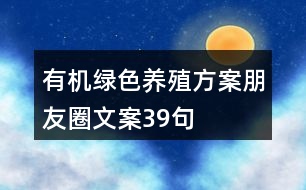 有机绿色养殖方案朋友圈文案39句